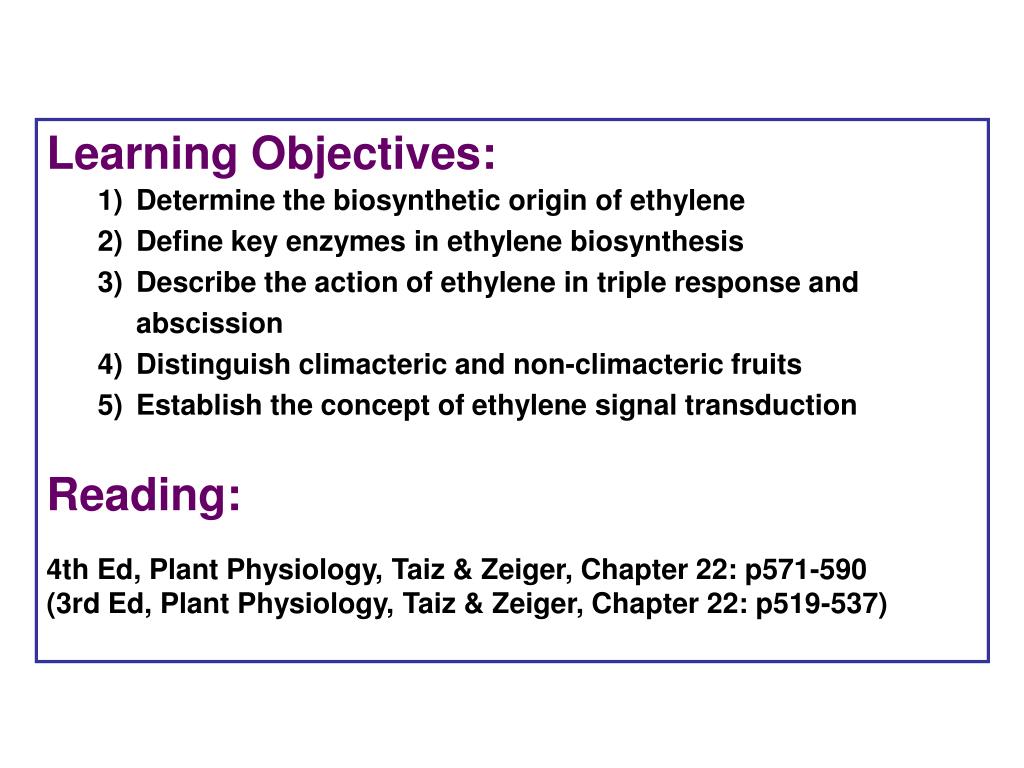 Learning Objectives:

1) Determine the biosynthetic origin of ethylene
2) Define key enzymes in ethylene biosynthesis
3) Describe the action of ethylene in triple response and abscission
4) Distinguish climacteric and non-climacteric fruits
5) Establish the concept of ethylene signal transduction

Reading:

4th Ed, Plant Physiology, Taiz & Zeiger, Chapter 22: p571-590
(3rd Ed, Plant Physiology, Taiz & Zeiger, Chapter 22: p519-537)